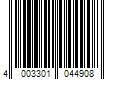 4 003301 044908